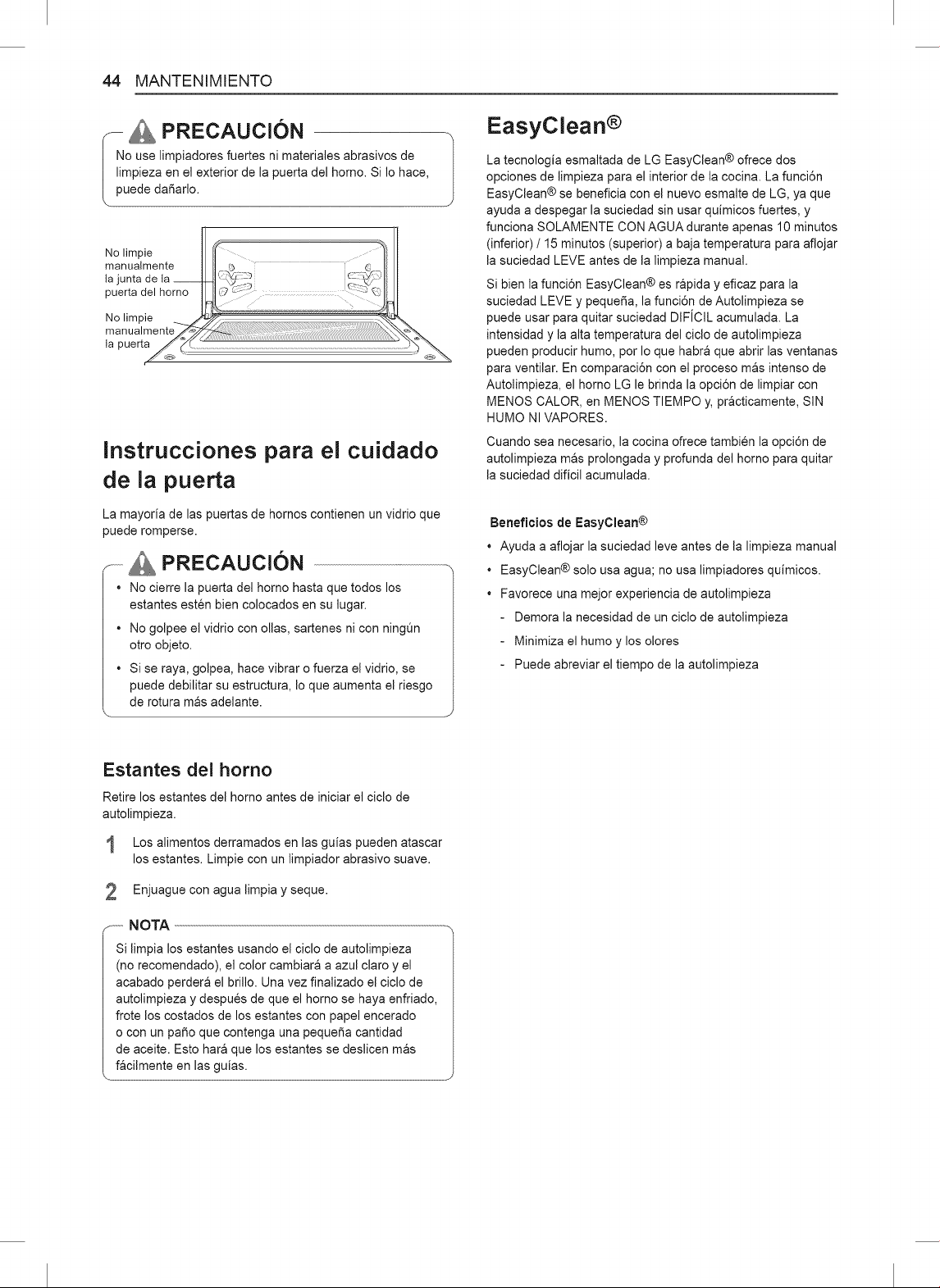 44 MANTENIMIENTO

PRECAUCIÓN

No use limpiadores fuertes ni materiales abrasivos de limpieza en el exterior de la puerta del horno. Si lo hace, puede dañarlo.

No limpie manualmente la junta de la puerta del horno

No limpie manualmente la puerta

Instrucciones para el cuidado de la puerta

La mayoría de las puertas de hornos contienen un vidrio que puede romperse.

PRECAUCIÓN

• No cierre la puerta del horno hasta que todos los estantes estén bien colocados en su lugar.
• No golpee el vidrio con ollas, sartenes ni con ningún otro objeto.
• Si se raya, golpea, hace vibrar o fuerza el vidrio, se puede debilitar su estructura, lo que aumenta el riesgo de rotura más adelante.

Estantes del horno

Retire los estantes del horno antes de iniciar el ciclo de autolimpieza.

1 Los alimentos derramados en las guías pueden atascar los estantes. Limpie con un limpiador abrasivo suave.

2 Enjuague con agua limpia y seque.

NOTA

Si limpia los estantes usando el ciclo de autolimpieza (no recomendado), el color cambiará a azul claro y el acabado perderá el brillo. Una vez finalizado el ciclo de autolimpieza y después de que el horno se haya enfriado, frote los costados de los estantes con papel encerado o con un paño que contenga una pequeña cantidad de aceite. Esto hará que los estantes se deslicen más fácilmente en las guías.

EasyClean®

La tecnología esmaltada de LG EasyClean® ofrece dos opciones de limpieza para el interior de la cocina. La función EasyClean® se beneficia con el nuevo esmalte de LG, ya que ayuda a despegar la suciedad sin usar químicos fuertes, y funciona SOLAMENTE CON AGUA durante apenas 10 minutos (inferior) / 15 minutos (superior) a baja temperatura para aflojar la suciedad LEVE antes de la limpieza manual.

Si bien la función EasyClean® es rápida y eficaz para la suciedad LEVE y pequeña, la función de Autolimpieza se puede usar para quitar suciedad DIFÍCIL acumulada. La intensidad y la alta temperatura del ciclo de autolimpieza pueden producir humo, por lo que habrá que abrir las ventanas para ventilar. En comparación con el proceso más intenso de Autolimpieza, el horno LG le brinda la opción de limpiar con MENOS CALOR, en MENOS TIEMPO y, prácticamente, SIN HUMO NI VAPORES.

Cuando sea necesario, la cocina ofrece también la opción de autolimpieza más prolongada y profunda del horno para quitar la suciedad difícil acumulada.

Beneficios de EasyClean®

• Ayuda a aflojar la suciedad leve antes de la limpieza manual
• EasyClean® solo usa agua; no usa limpiadores químicos.
• Favorece una mejor experiencia de autolimpieza
- Demora la necesidad de un ciclo de autolimpieza
- Minimiza el humo y los olores
- Puede abreviar el tiempo de la autolimpieza